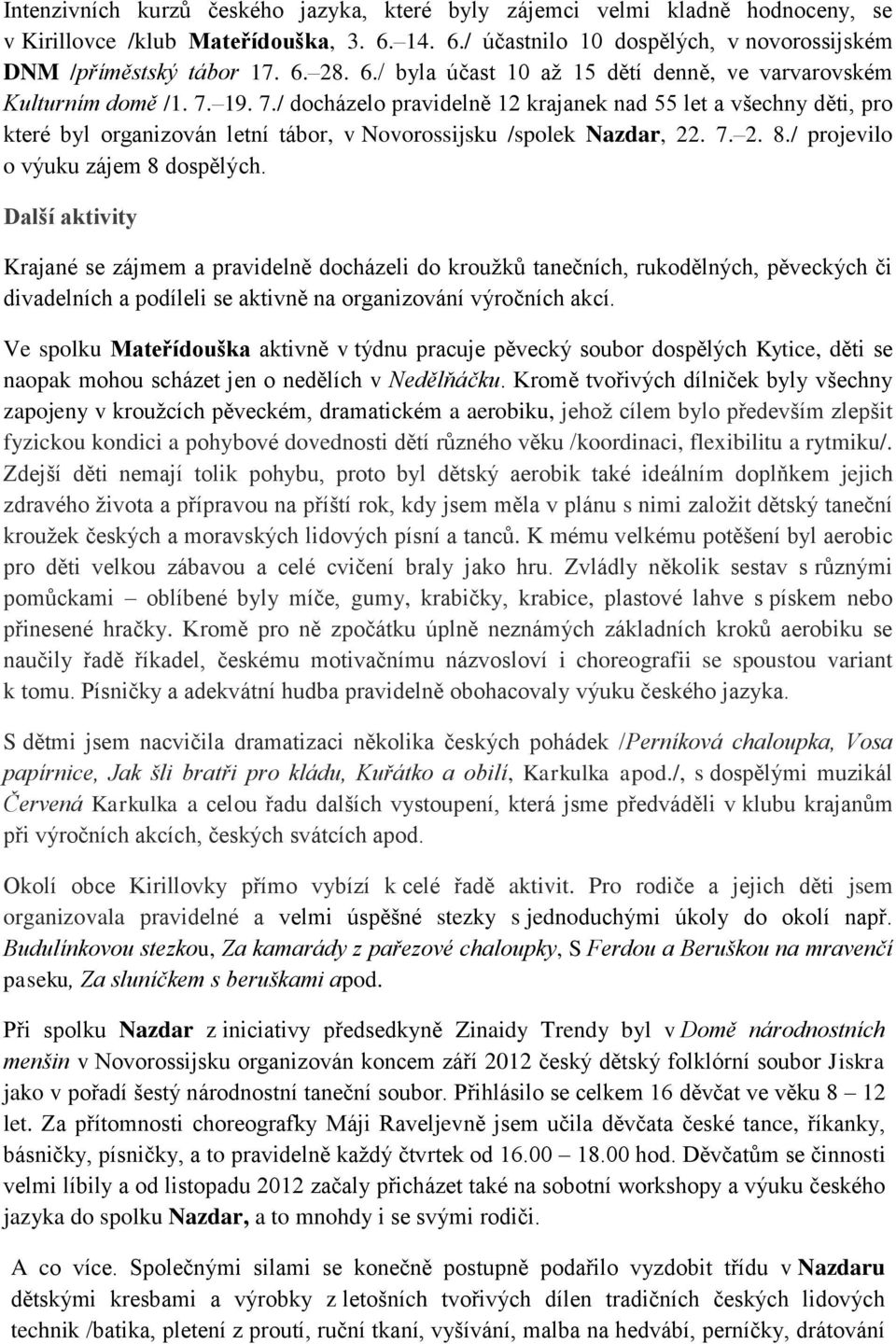 Intenzivních kurzů českého jazyka, které byly zájemci velmi kladně hodnoceny, se v Kirillovce /klub Mateřídouška, 3. 6.–14. 6./ účastnilo 10 dospělých, v novorossijském DNM /příměstský tábor 17. 6.–28. 6./ byla účast 10 až 15 dětí denně, ve varvarovském Kulturním domě /1. 7.–19. 7./ docházelo pravidelně 12 krajanek nad 55 let a všechny děti, pro které byl organizován letní tábor, v Novorossijsku /spolek Nazdar, 22. 7.–2. 8./ projevilo o výuku zájem 8 dospělých.

Další aktivity

Krajané se zájmem a pravidelně docházeli do kroužků tanečních, rukodělných, pěveckých či divadelních a podíleli se aktivně na organizování výročních akcí.

Ve spolku Mateřídouška aktivně v týdnu pracuje pěvecký soubor dospělých Kytice, děti se naopak mohou scházet jen o nedělích v Nedělňáčku. Kromě tvořivých dílniček byly všechny zapojeny v kroužcích pěveckém, dramatickém a aerobiku, jehož cílem bylo především zlepšit fyzickou kondici a pohybové dovednosti dětí různého věku /koordinaci, flexibilitu a rytmiku/. Zdejší děti nemají tolik pohybu, proto byl dětský aerobik také ideálním doplňkem jejich zdravého života a přípravou na příští rok, kdy jsem měla v plánu s nimi založit dětský taneční kroužek českých a moravských lidových písní a tanců. K mému velkému potěšení byl aerobic pro děti velkou zábavou a celé cvičení braly jako hru. Zvládly několik sestav s různými pomůckami – oblíbené byly míče, gumy, krabičky, krabice, plastové lahve s pískem nebo přinesené hračky. Kromě pro ně zpočátku úplně neznámých základních kroků aerobiku se naučily řadě říkadel, českému motivačnímu názvosloví i choreografii se spoustou variant k tomu. Písničky a adekvátní hudba pravidelně obohacovaly výuku českého jazyka.

S dětmi jsem nacvičila dramatizaci několika českých pohádek /Perníková chaloupka, Vosa papírnice, Jak šli bratři pro kládu, Kuřátko a obilí, Karkulka apod./, s dospělými muzikál Červená Karkulka a celou řadu dalších vystoupení, která jsme předváděli v klubu krajanům při výročních akcích, českých svátcích apod.

Okolí obce Kirillovky přímo vybízí k celé řadě aktivit. Pro rodiče a jejich děti jsem organizovala pravidelné a velmi úspěšné stezky s jednoduchými úkoly do okolí např. Budulínkovou stezkou, Za kamarády z pařezové chaloupky, S Ferdou a Beruškou na mravenčí paseku, Za sluníčkem s beruškami apod.

Při spolku Nazdar z iniciativy předsedkyně Zinaidy Trendy byl v Domě národnostních menšin v Novorossijsku organizován koncem září 2012 český dětský folklórní soubor Jiskra jako v pořadí šestý národnostní taneční soubor. Přihlásilo se celkem 16 děvčat ve věku 8 – 12 let. Za přítomnosti choreografky Máji Raveljevně jsem učila děvčata české tance, říkanky, básničky, písničky, a to pravidelně každý čtvrtek od 16.00 – 18.00 hod. Děvčatům se činnosti velmi líbily a od listopadu 2012 začaly přicházet také na sobotní workshopy a výuku českého jazyka do spolku Nazdar, a to mnohdy i se svými rodiči.

A co více. Společnými silami se konečně postupně podařilo vyzdobit třídu v Nazdaru dětskými kresbami a výrobky z letošních tvořivých dílen tradičních českých lidových technik /batika, pletení z proutí, ruční tkaní, vyšívání, malba na hedvábí, perníčky, drátování